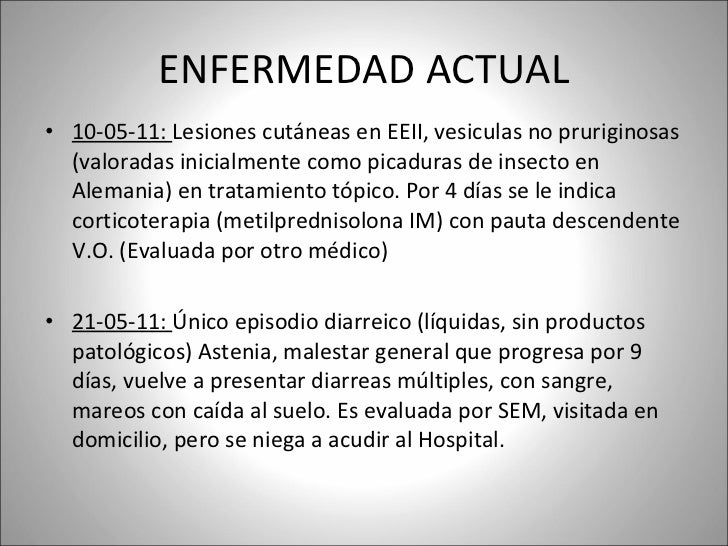 ENFERMEDAD ACTUAL

• 10-05-11: Lesiones cutáneas en EEII, vesiculas no pruriginosas (valoradas inicialmente como picaduras de insecto en Alemania) en tratamiento tópico. Por 4 días se le indica corticoterapia (metilprednisolona IM) con pauta descendente V.O. (Evaluada por otro médico)

• 21-05-11: Único episodio diarreico (líquidas, sin productos patológicos) Astenia, malestar general que progresa por 9 días, vuelve a presentar diarreas múltiples, con sangre, mareos con caída al suelo. Es evaluada por SEM, visitada en domicilio, pero se niega a acudir al Hospital.